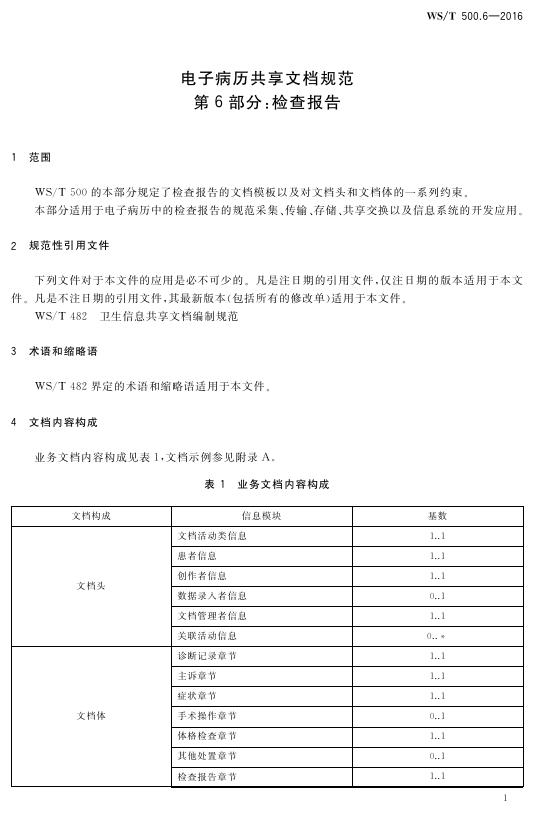 WS/T 500.6—2016

电子病历共享文档规范
第 6 部分:检查报告

1 范围

WS/T 500 的本部分规定了检查报告的文档模板以及对文档头和文档体的一系列约束。

本部分适用于电子病历中的检查报告的规范采集、传输、存储、共享交换以及信息系统的开发应用。

2 规范性引用文件

下列文件对于本文件的应用是必不可少的。凡是注日期的引用文件,仅注日期的版本适用于本文件。凡是不注日期的引用文件,其最新版本(包括所有的修改单)适用于本文件。

WS/T 482 卫生信息共享文档编制规范

3 术语和缩略语

WS/T 482 界定的术语和缩略语适用于本文件。

4 文档内容构成

业务文档内容构成见表 1,文档示例参见附录 A。

表 1 业务文档内容构成

| 文档构成 | 信息模块 | 基数 |
|---|---|---|
| 文档头 | 文档活动类信息 | 1..1 |
| | 患者信息 | 1..1 |
| | 创作者信息 | 1..1 |
| | 数据录入者信息 | 0..1 |
| | 文档管理者信息 | 1..1 |
| | 关联活动信息 | 0..* |
| 文档体 | 诊断记录章节 | 1..1 |
| | 主诉章节 | 1..1 |
| | 症状章节 | 1..1 |
| | 手术操作章节 | 0..1 |
| | 体格检查章节 | 1..1 |
| | 其他处置章节 | 0..1 |
| | 检查报告章节 | 1..1 |

1